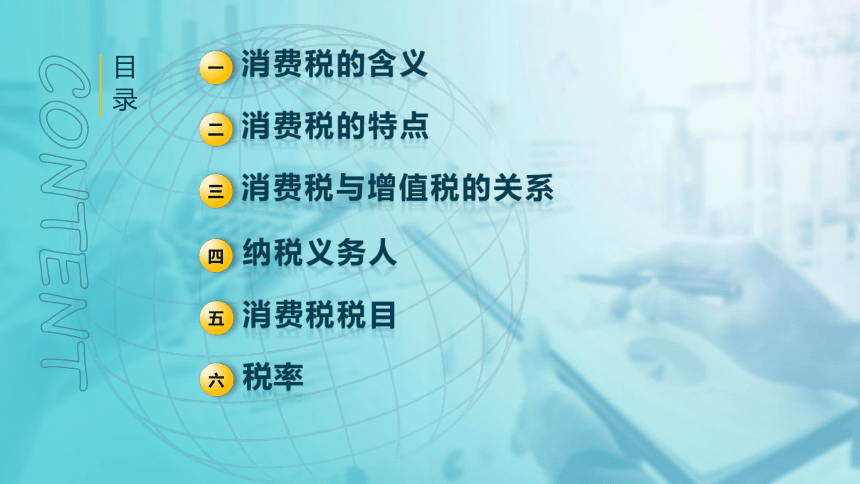 CONTENT

目录

一 消费税的含义

二 消费税的特点

三 消费税与增值税的关系

四 纳税义务人

五 消费税税目

六 税率